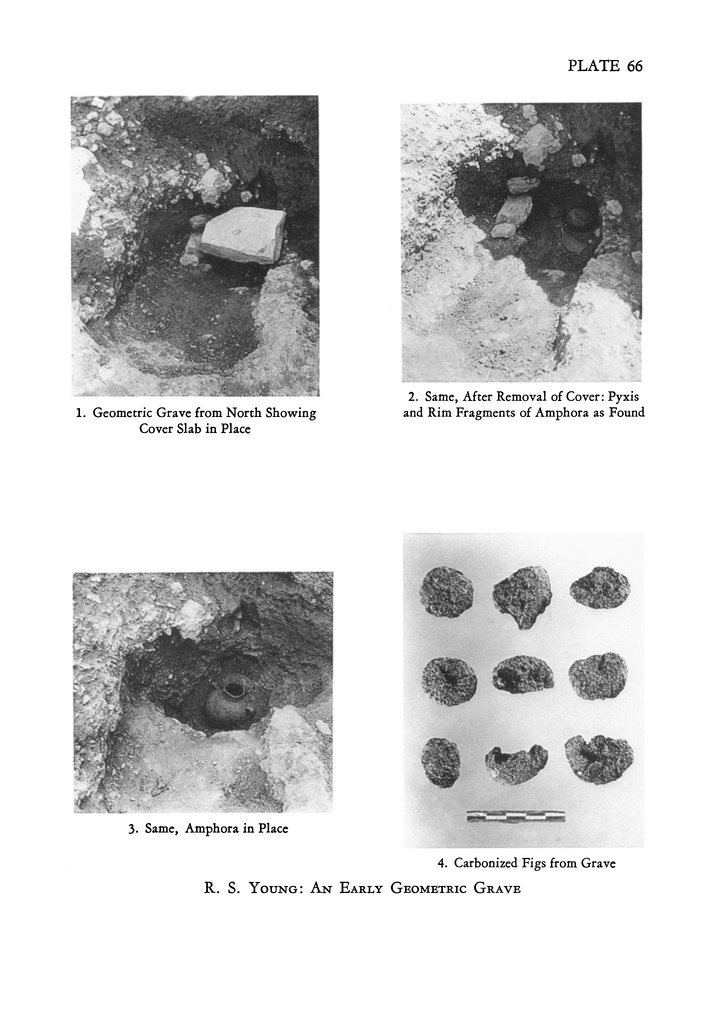 PLATE 66

1. Geometric Grave from North Showing Cover Slab in Place

2. Same, After Removal of Cover: Pyxis and Rim Fragments of Amphora as Found

3. Same, Amphora in Place

4. Carbonized Figs from Grave

R. S. Young: An Early Geometric Grave